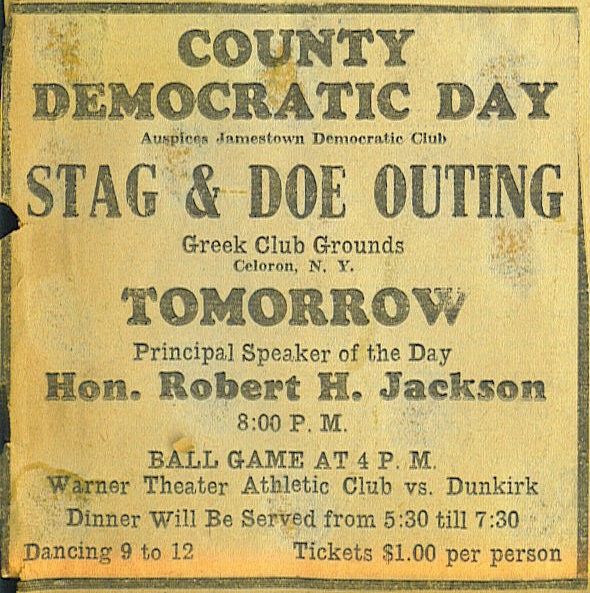 COUNTY
DEMOCRATIC DAY
Auspices Jamestown Democratic Club

STAG & DOE OUTING

Greek Club Grounds
Celoron, N. Y.

TOMORROW

Principal Speaker of the Day
Hon. Robert H. Jackson
8:00 P. M.

BALL GAME AT 4 P. M.
Warner Theater Athletic Club vs. Dunkirk

Dinner Will Be Served from 5:30 till 7:30

Dancing 9 to 12    Tickets $1.00 per person